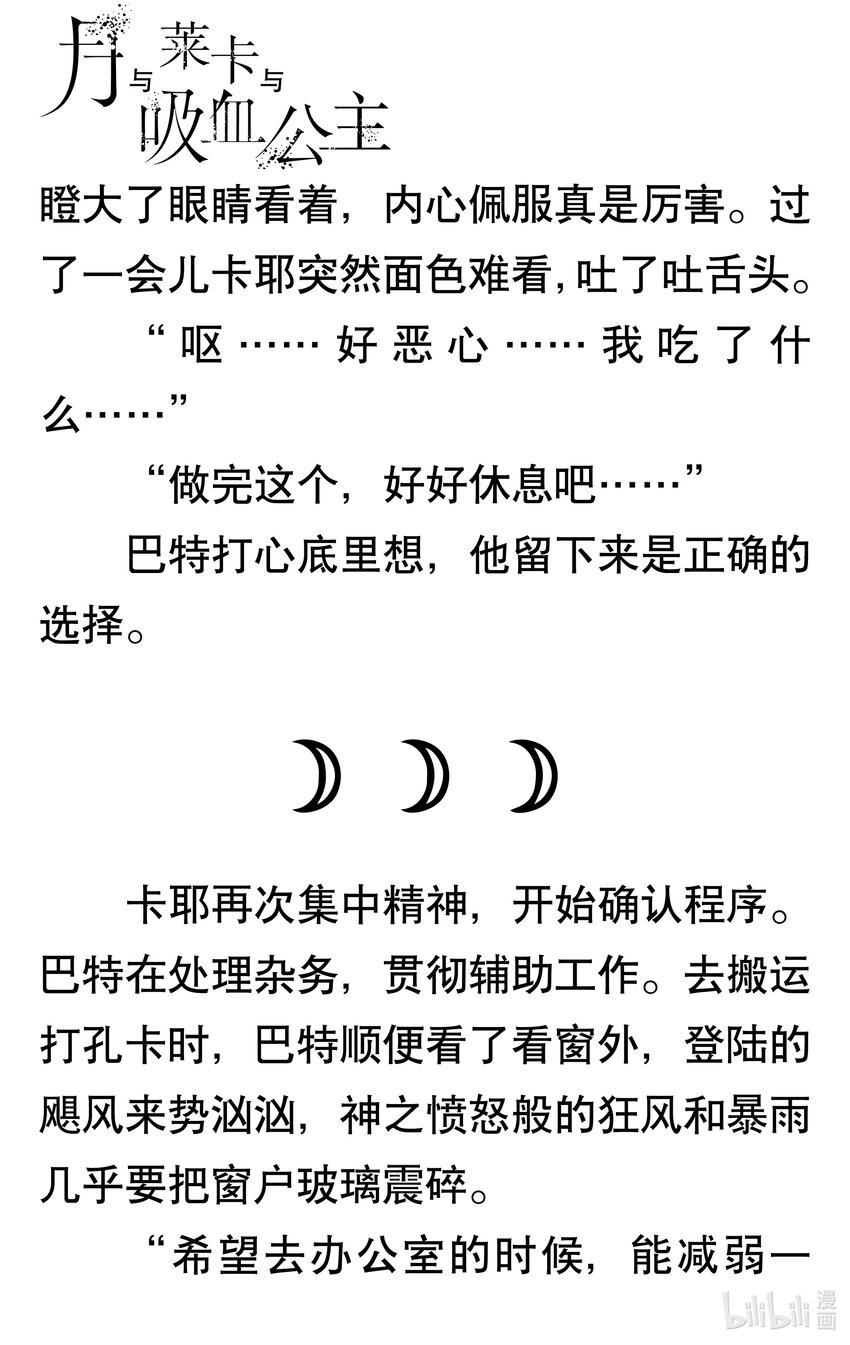 月与莱卡与吸血公主

瞪大了眼睛看着，内心佩服真是厉害。过了一会儿卡耶突然面色难看，吐了吐舌头。

“呕……好恶心……我吃了什么……”

“做完这个，好好休息吧……”

巴特打心底里想，他留下来是正确的选择。

卡耶再次集中精神，开始确认程序。巴特在处理杂务，贯彻辅助工作。去搬运打孔卡时，巴特顺便看了看窗外，登陆的飓风来势汹汹，神之愤怒般的狂风和暴雨几乎要把窗户玻璃震碎。

“希望去办公室的时候，能减弱一

bilibili 漫画